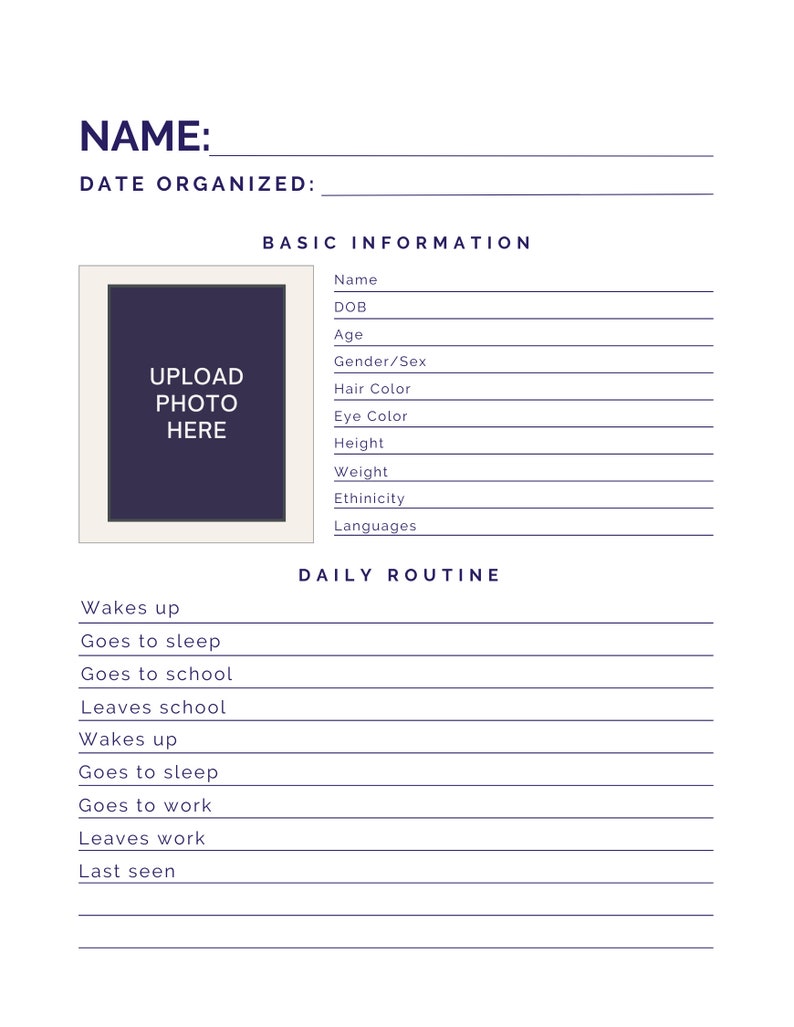 NAME:

DATE ORGANIZED:

BASIC INFORMATION

UPLOAD PHOTO HERE

Name
DOB
Age
Gender/Sex
Hair Color
Eye Color
Height
Weight
Ethinicity
Languages

DAILY ROUTINE

Wakes up
Goes to sleep
Goes to school
Leaves school
Wakes up
Goes to sleep
Goes to work
Leaves work
Last seen